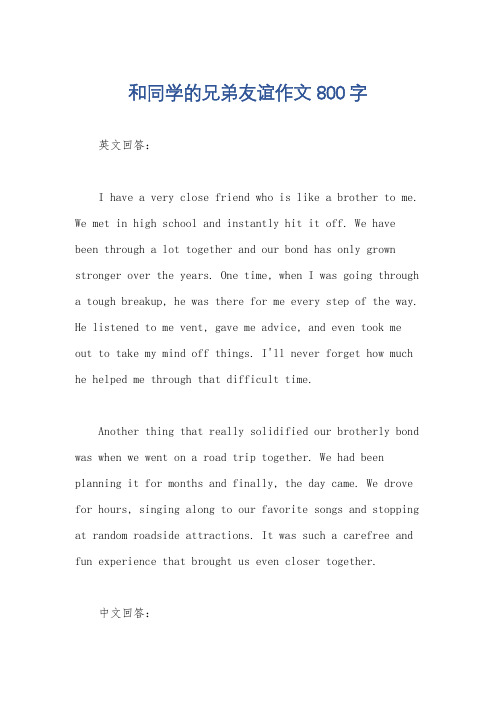 和同学的兄弟友谊作文 800 字

英文回答：

I have a very close friend who is like a brother to me. We met in high school and instantly hit it off. We have been through a lot together and our bond has only grown stronger over the years. One time, when I was going through a tough breakup, he was there for me every step of the way. He listened to me vent, gave me advice, and even took me out to take my mind off things. I'll never forget how much he helped me through that difficult time.

Another thing that really solidified our brotherly bond was when we went on a road trip together. We had been planning it for months and finally, the day came. We drove for hours, singing along to our favorite songs and stopping at random roadside attractions. It was such a carefree and fun experience that brought us even closer together.

中文回答：